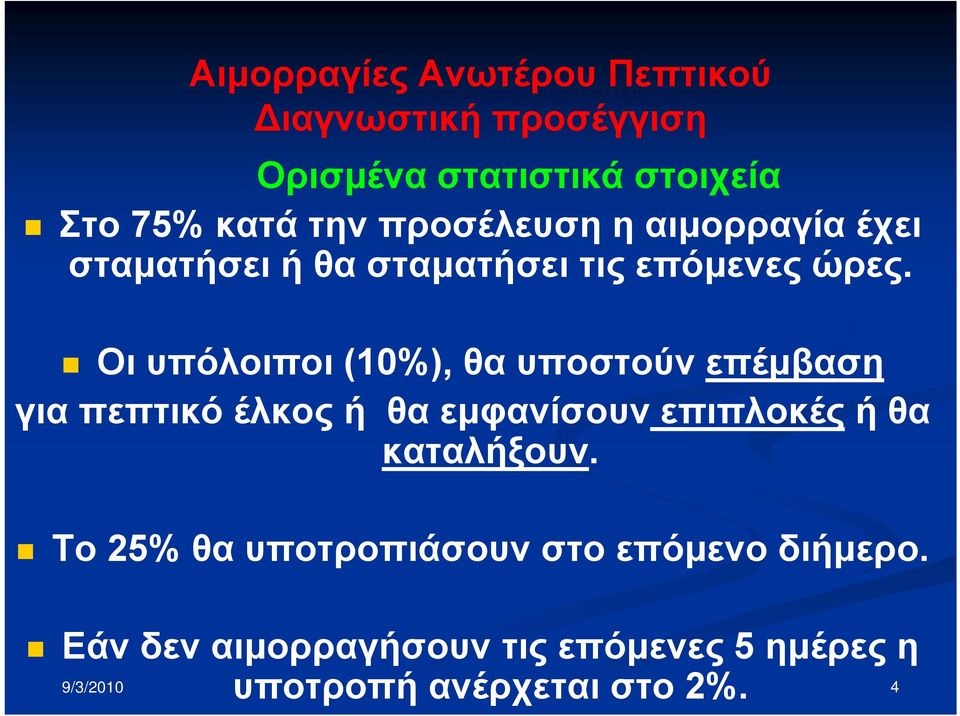 Αιμορραγίες Ανωτέρου Πεπτικού
Διαγνωστική προσέγγιση

Ορισμένα στατιστικά στοιχεία

Στο 75% κατά την προσέλευση η αιμορραγία έχει σταματήσει ή θα σταματήσει τις επόμενες ώρες.

Οι υπόλοιποι (10%), θα υποστούν επέμβαση για πεπτικό έλκος ή θα εμφανίσουν επιπλοκές ή θα καταλήξουν.

Το 25% θα υποτροπιάσουν στο επόμενο διήμερο.

Εάν δεν αιμορραγήσουν τις επόμενες 5 ημέρες η υποτροπή ανέρχεται στο 2%.

9/3/2010

4